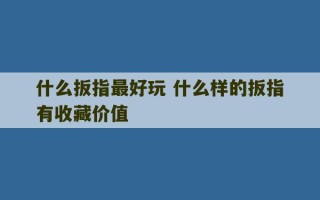 什么扳指最好玩 什么样的扳指有收藏价值